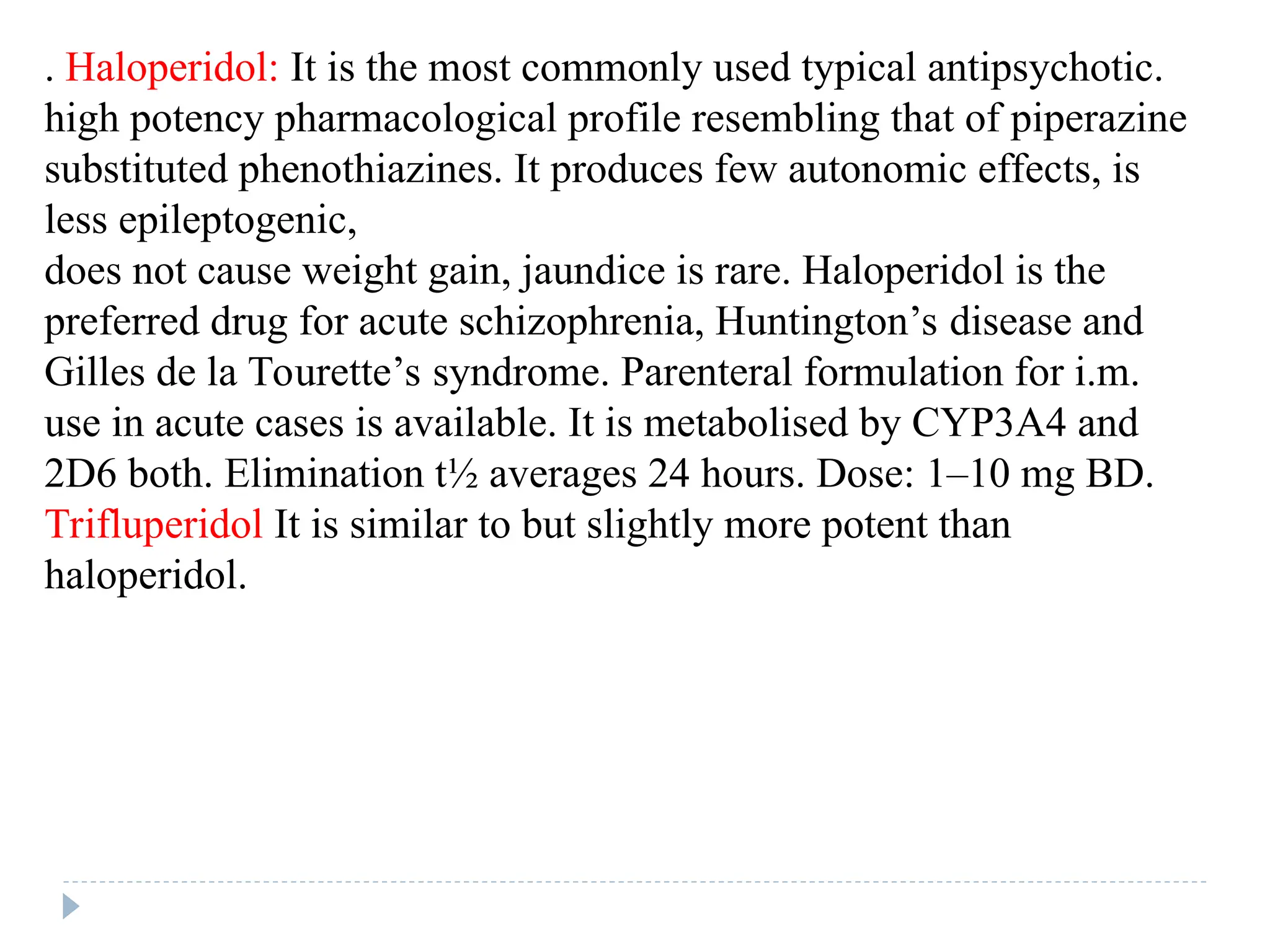 . Haloperidol: It is the most commonly used typical antipsychotic. high potency pharmacological profile resembling that of piperazine substituted phenothiazines. It produces few autonomic effects, is less epileptogenic,
does not cause weight gain, jaundice is rare. Haloperidol is the preferred drug for acute schizophrenia, Huntington’s disease and Gilles de la Tourette’s syndrome. Parenteral formulation for i.m. use in acute cases is available. It is metabolised by CYP3A4 and 2D6 both. Elimination t½ averages 24 hours. Dose: 1–10 mg BD.
Trifluperidol It is similar to but slightly more potent than haloperidol.